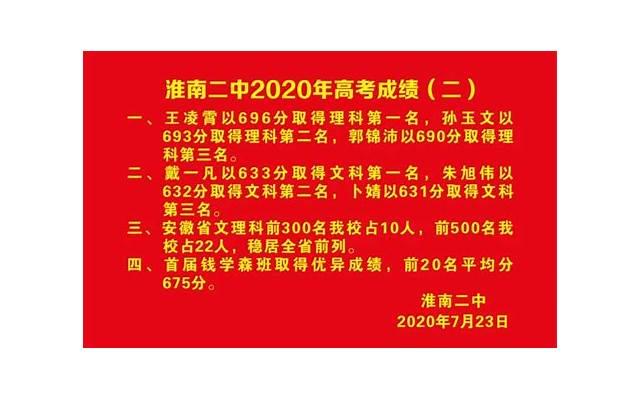 淮南二中2020年高考成绩（二）

一、王凌霄以696分取得理科第一名，孙玉文以693分取得理科第二名，郭锦沛以690分取得理科第三名。

二、戴一凡以633分取得文科第一名，朱旭伟以632分取得文科第二名，卜婧以631分取得文科第三名。

三、安徽省文理科前300名我校占10人，前500名我校占22人，稳居全省前列。

四、首届钱学森班取得优异成绩，前20名平均分675分。

淮南二中
2020年7月23日